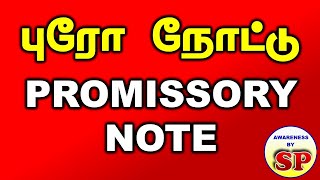 புரோ நோட்டு

PROMISSORY NOTE

AWARENESS BY SP